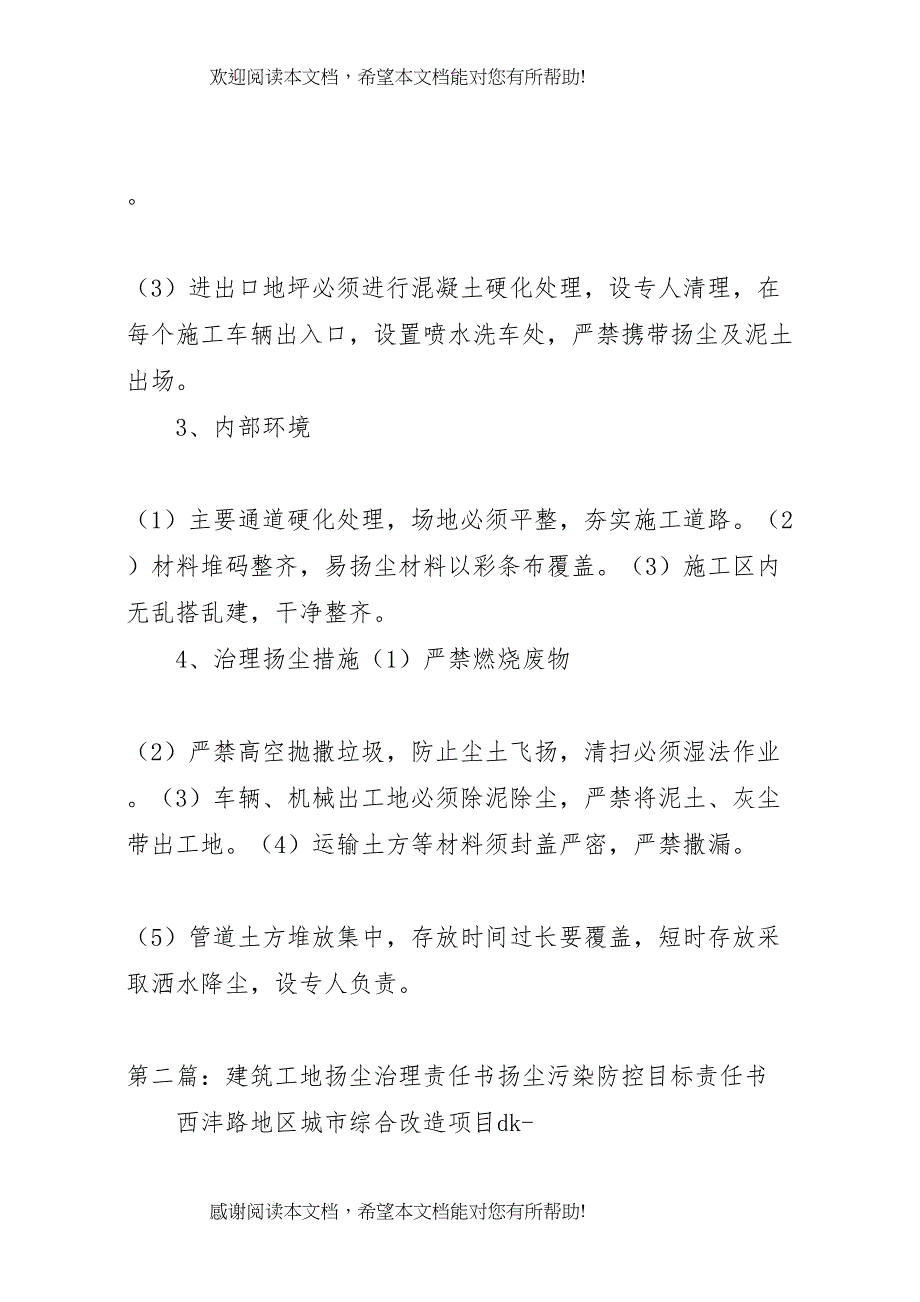 欢迎阅读本文档，希望本文档能对您有所帮助!

。

（3）进出口地坪必须进行混凝土硬化处理，设专人清理，在每个施工车辆出入口，设置喷水洗车处，严禁携带扬尘及泥土出场。

3、内部环境

（1）主要通道硬化处理，场地必须平整，夯实施工道路。（2）材料堆码整齐，易扬尘材料以彩条布覆盖。（3）施工区内无乱搭乱建，干净整齐。

4、治理扬尘措施（1）严禁燃烧废物

（2）严禁高空抛撒垃圾，防止尘土飞扬，清扫必须湿法作业。（3）车辆、机械出工地必须除泥除尘，严禁将泥土、灰尘带出工地。（4）运输土方等材料须封盖严密，严禁撒漏。

（5）管道土方堆放集中，存放时间过长要覆盖，短时存放采取洒水降尘，设专人负责。

第二篇：建筑工地扬尘治理责任书扬尘污染防控目标责任书

西沣路地区城市综合改造项目dk-

感谢阅读本文档，希望本文档能对您有所帮助!